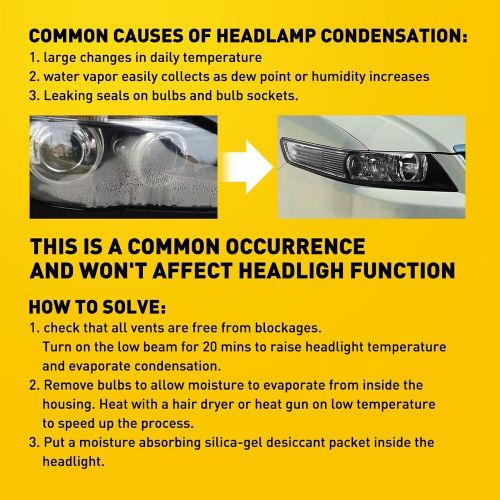 COMMON CAUSES OF HEADLAMP CONDENSATION:
1. large changes in daily temperature
2. water vapor easily collects as dew point or humidity increases
3. Leaking seals on bulbs and bulb sockets.

THIS IS A COMMON OCCURRENCE AND WON'T AFFECT HEADLIGH FUNCTION

HOW TO SOLVE:
1. check that all vents are free from blockages. Turn on the low beam for 20 mins to raise headlight temperature and evaporate condensation.
2. Remove bulbs to allow moisture to evaporate from inside the housing. Heat with a hair dryer or heat gun on low temperature to speed up the process.
3. Put a moisture absorbing silica-gel desiccant packet inside the headlight.